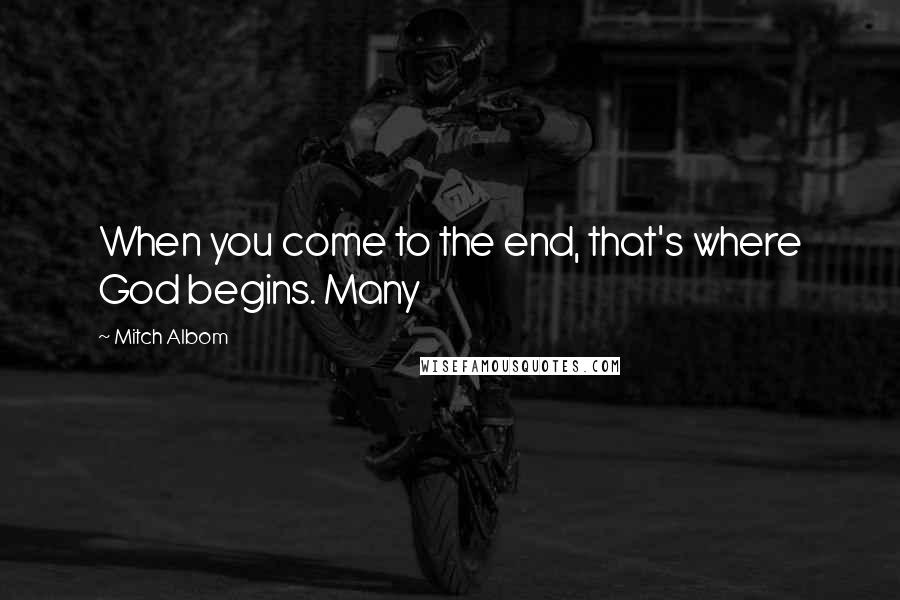 When you come to the end, that's where God begins. Many

~ Mitch Albom

WISEFAMOUSQUOTES.COM